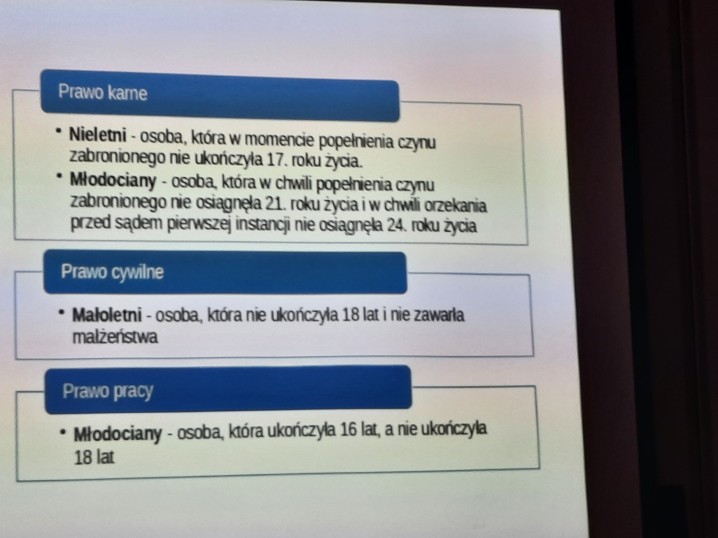 Prawo karne

• Nieletni - osoba, która w momencie popełnienia czynu zabronionego nie ukończyła 17. roku życia.
• Młodociany - osoba, która w chwili popełnienia czynu zabronionego nie osiągnęła 21. roku życia i w chwili orzekania przed sądem pierwszej instancji nie osiągnęła 24. roku życia

Prawo cywilne

• Małoletni - osoba, która nie ukończyła 18 lat i nie zawarła małżeństwa

Prawo pracy

• Młodociany - osoba, która ukończyła 16 lat, a nie ukończyła 18 lat